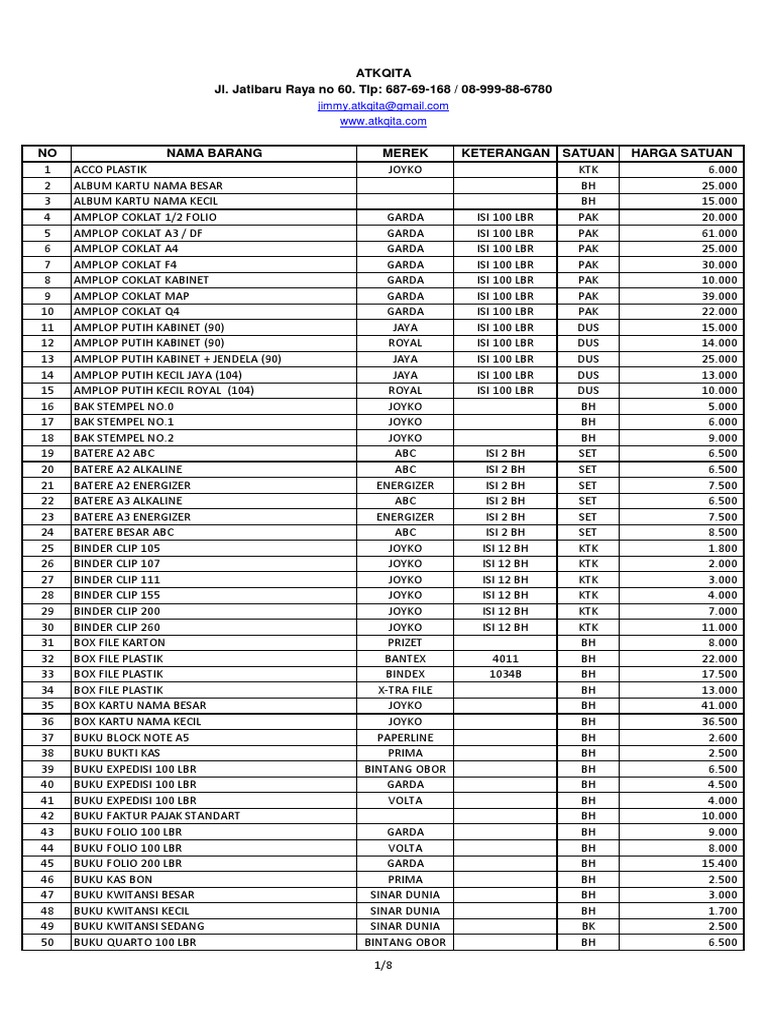 ATKQITA
Jl. Jatibaru Raya no 60. Tlp: 687-69-168 / 08-999-88-6780
jimmy.atkqita@gmail.com
www.atkqita.com

| NO | NAMA BARANG | MEREK | KETERANGAN | SATUAN | HARGA SATUAN |
|---|---|---|---|---|---|
| 1 | ACCO PLASTIK | JOYKO | | KTK | 6.000 |
| 2 | ALBUM KARTU NAMA BESAR | | | BH | 25.000 |
| 3 | ALBUM KARTU NAMA KECIL | | | BH | 15.000 |
| 4 | AMPLOP COKLAT 1/2 FOLIO | GARDA | ISI 100 LBR | PAK | 20.000 |
| 5 | AMPLOP COKLAT A3 / DF | GARDA | ISI 100 LBR | PAK | 61.000 |
| 6 | AMPLOP COKLAT A4 | GARDA | ISI 100 LBR | PAK | 25.000 |
| 7 | AMPLOP COKLAT F4 | GARDA | ISI 100 LBR | PAK | 30.000 |
| 8 | AMPLOP COKLAT KABINET | GARDA | ISI 100 LBR | PAK | 10.000 |
| 9 | AMPLOP COKLAT MAP | GARDA | ISI 100 LBR | PAK | 39.000 |
| 10 | AMPLOP COKLAT Q4 | GARDA | ISI 100 LBR | PAK | 22.000 |
| 11 | AMPLOP PUTIH KABINET (90) | JAYA | ISI 100 LBR | DUS | 15.000 |
| 12 | AMPLOP PUTIH KABINET (90) | ROYAL | ISI 100 LBR | DUS | 14.000 |
| 13 | AMPLOP PUTIH KABINET + JENDELA (90) | JAYA | ISI 100 LBR | DUS | 25.000 |
| 14 | AMPLOP PUTIH KECIL JAYA (104) | JAYA | ISI 100 LBR | DUS | 13.000 |
| 15 | AMPLOP PUTIH KECIL ROYAL (104) | ROYAL | ISI 100 LBR | DUS | 10.000 |
| 16 | BAK STEMPEL NO.0 | JOYKO | | BH | 5.000 |
| 17 | BAK STEMPEL NO.1 | JOYKO | | BH | 6.000 |
| 18 | BAK STEMPEL NO.2 | JOYKO | | BH | 9.000 |
| 19 | BATERE A2 ABC | ABC | ISI 2 BH | SET | 6.500 |
| 20 | BATERE A2 ALKALINE | ABC | ISI 2 BH | SET | 6.500 |
| 21 | BATERE A2 ENERGIZER | ENERGIZER | ISI 2 BH | SET | 7.500 |
| 22 | BATERE A3 ALKALINE | ABC | ISI 2 BH | SET | 6.500 |
| 23 | BATERE A3 ENERGIZER | ENERGIZER | ISI 2 BH | SET | 7.500 |
| 24 | BATERE BESAR ABC | ABC | ISI 2 BH | SET | 8.500 |
| 25 | BINDER CLIP 105 | JOYKO | ISI 12 BH | KTK | 1.800 |
| 26 | BINDER CLIP 107 | JOYKO | ISI 12 BH | KTK | 2.000 |
| 27 | BINDER CLIP 111 | JOYKO | ISI 12 BH | KTK | 3.000 |
| 28 | BINDER CLIP 155 | JOYKO | ISI 12 BH | KTK | 4.000 |
| 29 | BINDER CLIP 200 | JOYKO | ISI 12 BH | KTK | 7.000 |
| 30 | BINDER CLIP 260 | JOYKO | ISI 12 BH | KTK | 11.000 |
| 31 | BOX FILE KARTON | PRIZET | | BH | 8.000 |
| 32 | BOX FILE PLASTIK | BANTEX | 4011 | BH | 22.000 |
| 33 | BOX FILE PLASTIK | BINDEX | 1034B | BH | 17.500 |
| 34 | BOX FILE PLASTIK | X-TRA FILE | | BH | 13.000 |
| 35 | BOX KARTU NAMA BESAR | JOYKO | | BH | 41.000 |
| 36 | BOX KARTU NAMA KECIL | JOYKO | | BH | 36.500 |
| 37 | BUKU BLOCK NOTE A5 | PAPERLINE | | BH | 2.600 |
| 38 | BUKU BUKTI KAS | PRIMA | | BH | 2.500 |
| 39 | BUKU EXPEDISI 100 LBR | BINTANG OBOR | | BH | 6.500 |
| 40 | BUKU EXPEDISI 100 LBR | GARDA | | BH | 4.500 |
| 41 | BUKU EXPEDISI 100 LBR | VOLTA | | BH | 4.000 |
| 42 | BUKU FAKTUR PAJAK STANDART | | | BH | 10.000 |
| 43 | BUKU FOLIO 100 LBR | GARDA | | BH | 9.000 |
| 44 | BUKU FOLIO 100 LBR | VOLTA | | BH | 8.000 |
| 45 | BUKU FOLIO 200 LBR | GARDA | | BH | 15.400 |
| 46 | BUKU KAS BON | PRIMA | | BH | 2.500 |
| 47 | BUKU KWITANSI BESAR | SINAR DUNIA | | BH | 3.000 |
| 48 | BUKU KWITANSI KECIL | SINAR DUNIA | | BH | 1.700 |
| 49 | BUKU KWITANSI SEDANG | SINAR DUNIA | | BK | 2.500 |
| 50 | BUKU QUARTO 100 LBR | BINTANG OBOR | | BH | 6.500 |

1/8